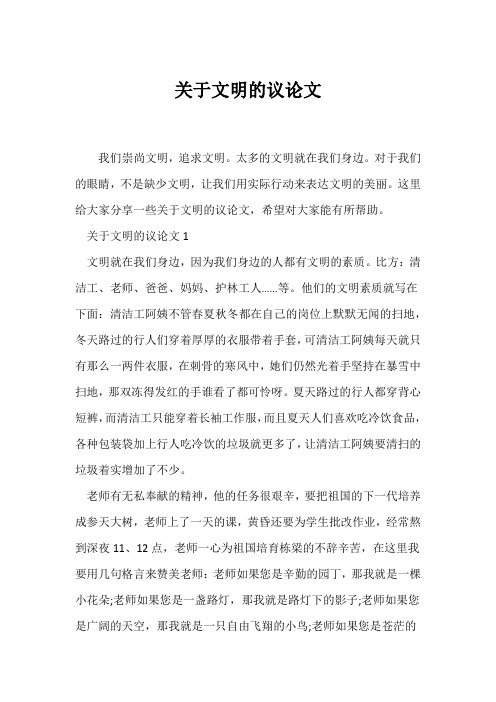 关于文明的议论文

我们崇尚文明，追求文明。太多的文明就在我们身边。对于我们的眼睛，不是缺少文明，让我们用实际行动来表达文明的美丽。这里给大家分享一些关于文明的议论文，希望对大家能有所帮助。

关于文明的议论文 1

文明就在我们身边，因为我们身边的人都有文明的素质。比方：清洁工、老师、爸爸、妈妈、护林工人……等。他们的文明素质就写在下面：清洁工阿姨不管春夏秋冬都在自己的岗位上默默无闻的扫地，冬天路过的行人们穿着厚厚的衣服带着手套，可清洁工阿姨每天就只有那么一两件衣服，在刺骨的寒风中，她们仍然光着手坚持在暴雪中扫地，那双冻得发红的手谁看了都可怜呀。夏天路过的行人都穿背心短裤，而清洁工只能穿着长袖工作服，而且夏天人们喜欢吃冷饮食品，各种包装袋加上行人吃冷饮的垃圾就更多了，让清洁工阿姨要清扫的垃圾着实增加了不少。

老师有无私奉献的精神，他的任务很艰辛，要把祖国的下一代培养成参天大树，老师上了一天的课，黄昏还要为学生批改作业，经常熬到深夜 11、12 点，老师一心为祖国培育栋梁的不辞辛苦，在这里我要用几句格言来赞美老师：老师如果您是辛勤的园丁，那我就是一棵小花朵;老师如果您是一盏路灯，那我就是路灯下的影子;老师如果您是广阔的天空，那我就是一只自由飞翔的小鸟;老师如果您是苍茫的